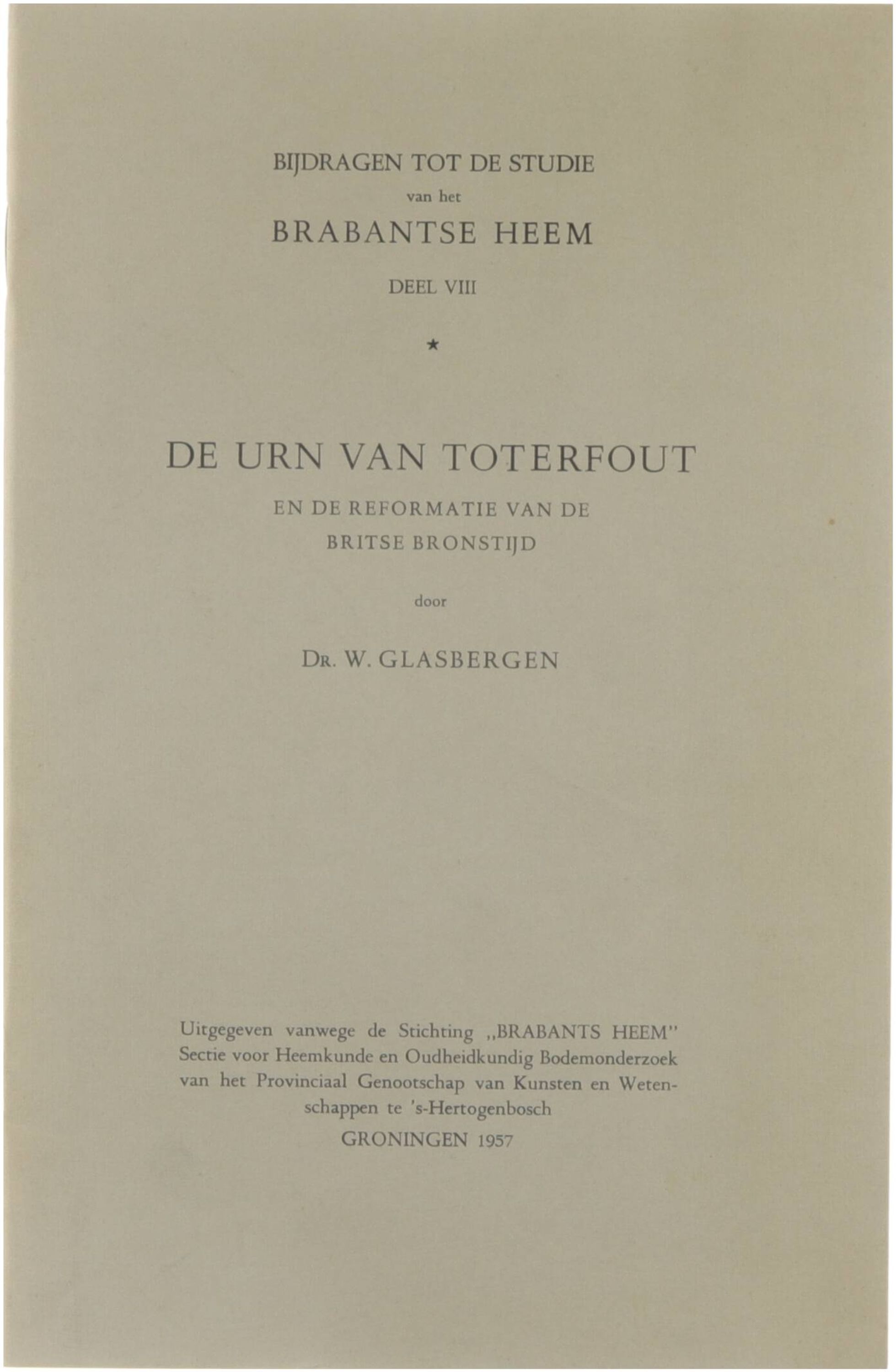 BIJDRAGEN TOT DE STUDIE
van het
BRABANTSE HEEM
DEEL VIII

★

DE URN VAN TOTERFOUT
EN DE REFORMATIE VAN DE
BRITSE BRONSTIJD

door

Dr. W. GLASBERGEN

Uitgegeven vanwege de Stichting „BRABANTS HEEM"
Sectie voor Heemkunde en Oudheidkundig Bodemonderzoek
van het Provinciaal Genootschap van Kunsten en Wetenschappen te 's-Hertogenbosch
GRONINGEN 1957